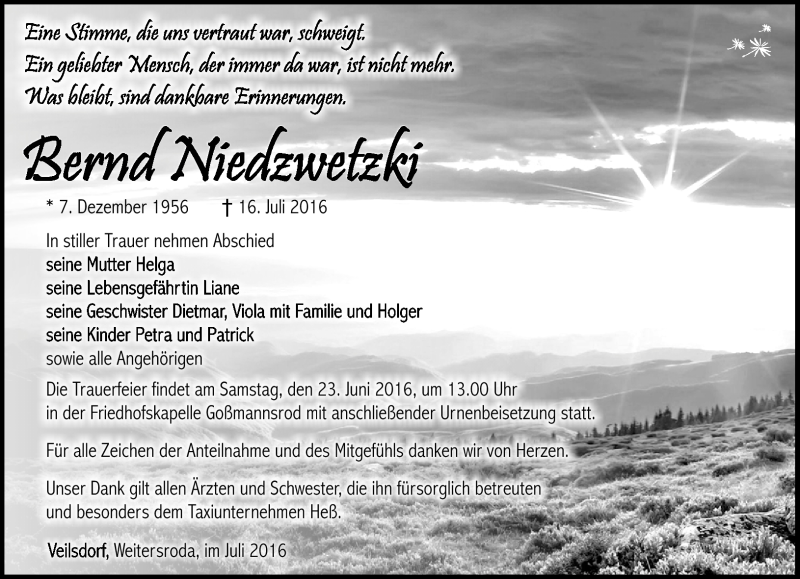 Eine Stimme, die uns vertraut war, schweigt.
Ein geliebter Mensch, der immer da war, ist nicht mehr.
Was bleibt, sind dankbare Erinnerungen.

Bernd Niedzwetzki

* 7. Dezember 1956 † 16. Juli 2016

In stiller Trauer nehmen Abschied
seine Mutter Helga
seine Lebensgefährtin Liane
seine Geschwister Dietmar, Viola mit Familie und Holger
seine Kinder Petra und Patrick
sowie alle Angehörigen

Die Trauerfeier findet am Samstag, den 23. Juni 2016, um 13.00 Uhr in der Friedhofskapelle Goßmannsrod mit anschließender Urnenbeisetzung statt.

Für alle Zeichen der Anteilnahme und des Mitgefühls danken wir von Herzen.

Unser Dank gilt allen Ärzten und Schwester, die ihn fürsorglich betreuten und besonders dem Taxiunternehmen Heß.

Veilsdorf, Weitersroda, im Juli 2016